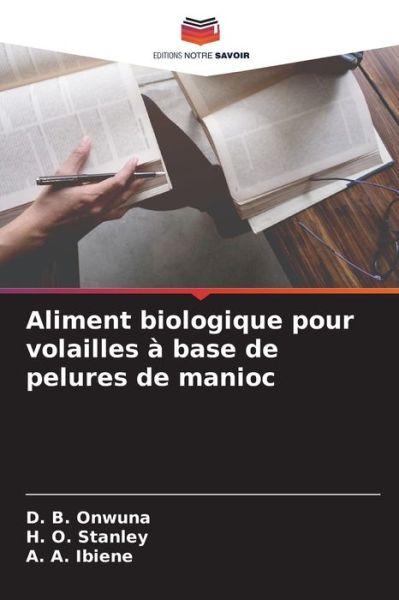 EDITIONS NOTRE SAVOIR

Aliment biologique pour volailles à base de pelures de manioc

D. B. Onwuna
H. O. Stanley
A. A. Ibiene